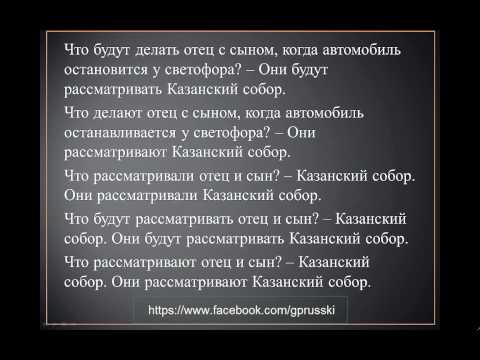 Что будут делать отец с сыном, когда автомобиль остановится у светофора? – Они будут рассматривать Казанский собор.

Что делают отец с сыном, когда автомобиль останавливается у светофора? – Они рассматривают Казанский собор.

Что рассматривали отец и сын? – Казанский собор. Они рассматривали Казанский собор.

Что будут рассматривать отец и сын? – Казанский собор. Они будут рассматривать Казанский собор.

Что рассматривают отец и сын? – Казанский собор. Они рассматривают Казанский собор.

https://www.facebook.com/gprusski